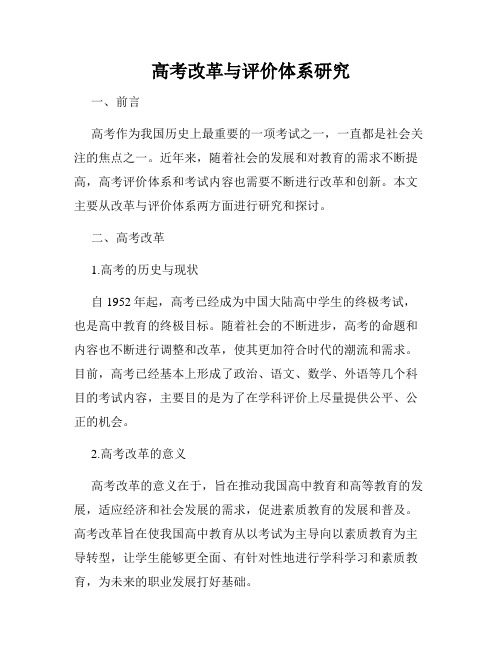 高考改革与评价体系研究

一、前言

高考作为我国历史上最重要的一项考试之一，一直都是社会关注的焦点之一。近年来，随着社会的发展和对教育的需求不断提高，高考评价体系和考试内容也需要不断进行改革和创新。本文主要从改革与评价体系两方面进行研究和探讨。

二、高考改革

1.高考的历史与现状

自 1952 年起，高考已经成为中国大陆高中学生的终极考试，也是高中教育的终极目标。随着社会的不断进步，高考的命题和内容也不断进行调整和改革，使其更加符合时代的潮流和需求。目前，高考已经基本上形成了政治、语文、数学、外语等几个科目的考试内容，主要目的是为了在学科评价上尽量提供公平、公正的机会。

2.高考改革的意义

高考改革的意义在于，旨在推动我国高中教育和高等教育的发展，适应经济和社会发展的需求，促进素质教育的发展和普及。高考改革旨在使我国高中教育从以考试为主导向以素质教育为主导转型，让学生能够更全面、有针对性地进行学科学习和素质教育，为未来的职业发展打好基础。